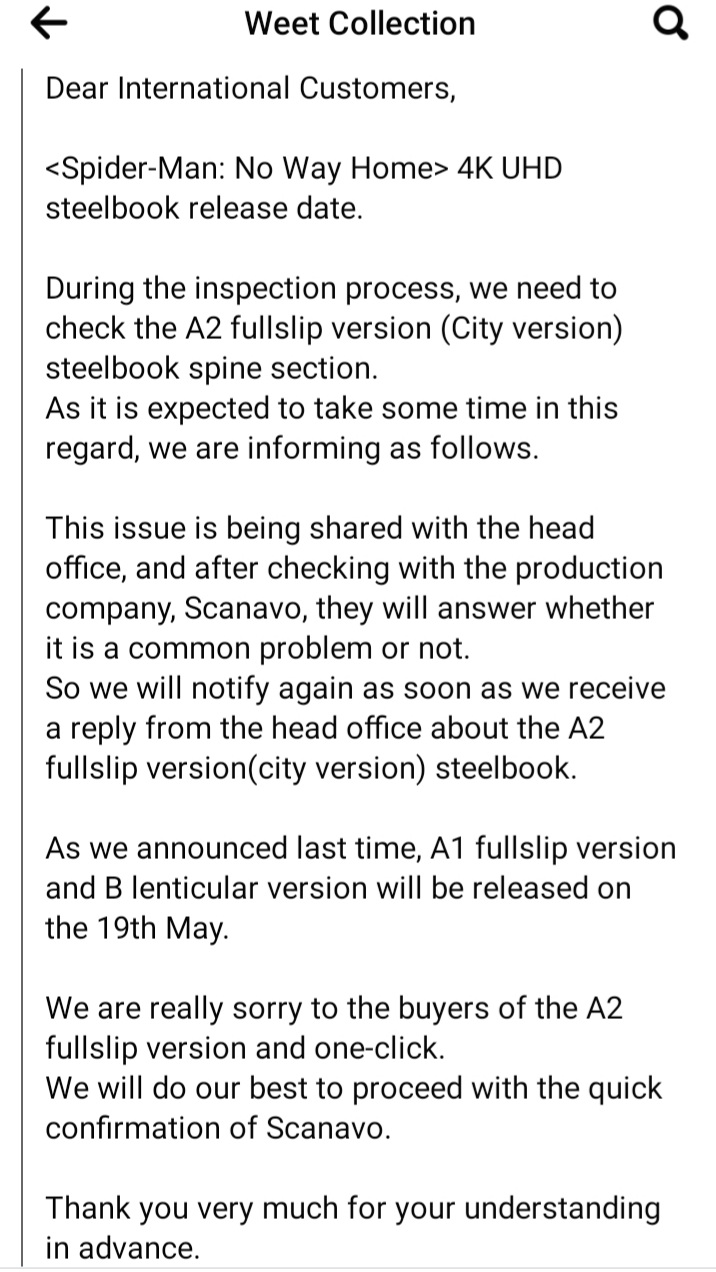 Weet Collection

Dear International Customers,

<Spider-Man: No Way Home> 4K UHD steelbook release date.

During the inspection process, we need to check the A2 fullslip version (City version) steelbook spine section.
As it is expected to take some time in this regard, we are informing as follows.

This issue is being shared with the head office, and after checking with the production company, Scanavo, they will answer whether it is a common problem or not.
So we will notify again as soon as we receive a reply from the head office about the A2 fullslip version(city version) steelbook.

As we announced last time, A1 fullslip version and B lenticular version will be released on the 19th May.

We are really sorry to the buyers of the A2 fullslip version and one-click.
We will do our best to proceed with the quick confirmation of Scanavo.

Thank you very much for your understanding in advance.